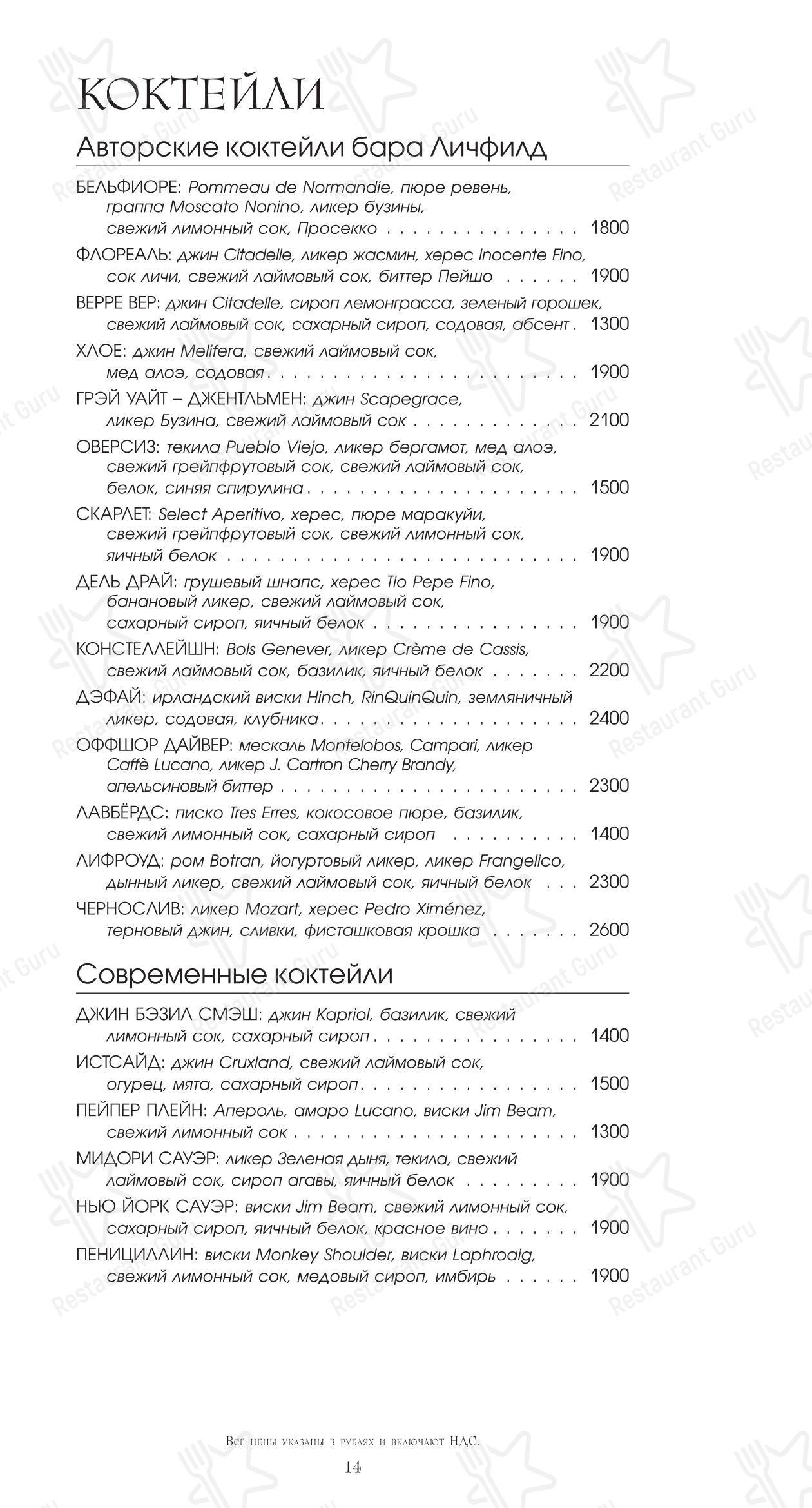 КОКТЕЙЛИ

Авторские коктейли бара Личфилд

БЕЛЬФИОРЕ: Pommeau de Normandie, пюре ревень, граппа Moscato Nonino, ликер бузины, свежий лимонный сок, Просекко 1800

ФЛОРЕАЛЬ: джин Citadelle, ликер жасмин, херес Inocente Fino, сок личи, свежий лаймовый сок, биттер Пейшо 1900

ВЕРРЕ ВЕР: джин Citadelle, сироп лемонграсса, зеленый горошек, свежий лаймовый сок, сахарный сироп, содовая, абсент 1300

ХЛОЕ: джин Melifera, свежий лаймовый сок, мед алоэ, содовая 1900

ГРЭЙ УАЙТ – ДЖЕНТЛЬМЕН: джин Scapegrace, ликер Бузина, свежий лаймовый сок 2100

ОВЕРСИЗ: текила Pueblo Viejo, ликер бергамот, мед алоэ, свежий грейпфрутовый сок, свежий лаймовый сок, белок, синяя спирулина 1500

СКАРЛЕТ: Select Aperitivo, херес, пюре маракуйи, свежий грейпфрутовый сок, свежий лимонный сок, яичный белок 1900

ДЕЛЬ ДРАЙ: грушевый шнапс, херес Tio Pepe Fino, банановый ликер, свежий лаймовый сок, сахарный сироп, яичный белок 1900

КОНСТЕЛЛЕЙШН: Bols Genever, ликер Crème de Cassis, свежий лаймовый сок, базилик, яичный белок 2200

ДЭФАЙ: ирландский виски Hinch, RinQuinQuin, земляничный ликер, содовая, клубника 2400

ОФФШОР ДАЙВЕР: мескаль Montelobos, Campari, ликер Caffè Lucano, ликер J. Cartron Cherry Brandy, апельсиновый биттер 2300

ЛАВБЁРДС: писко Tres Erres, кокосовое пюре, базилик, свежий лимонный сок, сахарный сироп 1400

ЛИФРОУД: ром Botran, йогуртовый ликер, ликер Frangelico, дынный ликер, свежий лаймовый сок, яичный белок 2300

ЧЕРНОСЛИВ: ликер Mozart, херес Pedro Ximénez, терновый джин, сливки, фисташковая крошка 2600

Современные коктейли

ДЖИН БЭЗИЛ СМЭШ: джин Kapriol, базилик, свежий лимонный сок, сахарный сироп 1400

ИСТСАЙД: джин Cruxland, свежий лаймовый сок, огурец, мята, сахарный сироп 1500

ПЕЙПЕР ПЛЕЙН: Апероль, амаро Lucano, виски Jim Beam, свежий лимонный сок 1300

МИДОРИ САУЭР: ликер Зеленая дыня, текила, свежий лаймовый сок, сироп агавы, яичный белок 1900

НЬЮ ЙОРК САУЭР: виски Jim Beam, свежий лимонный сок, сахарный сироп, яичный белок, красное вино 1900

ПЕНИЦИЛЛИН: виски Monkey Shoulder, виски Laphroaig, свежий лимонный сок, медовый сироп, имбирь 1900

Все цены указаны в рублях и включают НДС.

14

Restaurant Guru